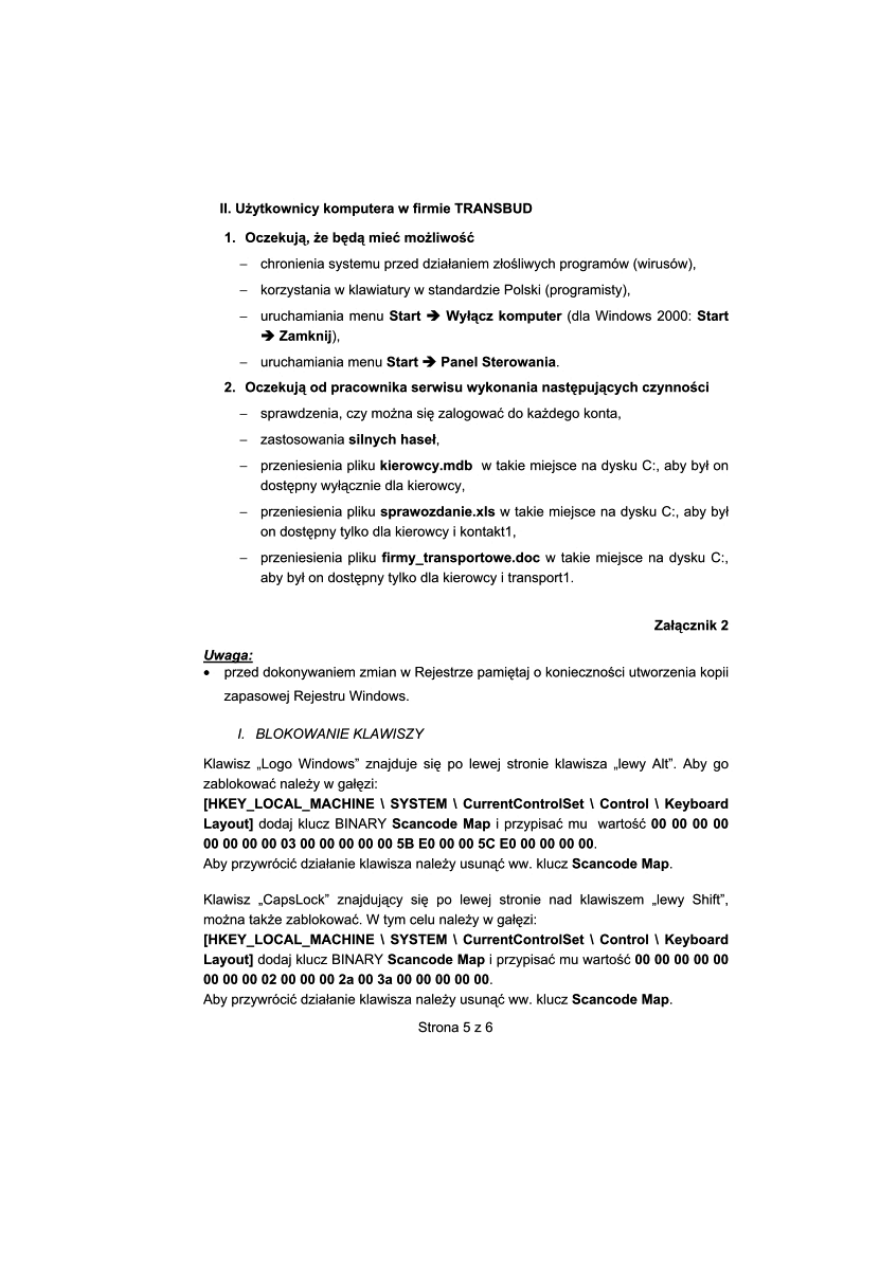 II. Użytkownicy komputera w firmie TRANSBUD

1. Oczekują, że będą mieć możliwość

– chronienia systemu przed działaniem złośliwych programów (wirusów),

– korzystania w klawiatury w standardzie Polski (programisty),

– uruchamiania menu Start ➔ Wyłącz komputer (dla Windows 2000: Start ➔ Zamknij),

– uruchamiania menu Start ➔ Panel Sterowania.

2. Oczekują od pracownika serwisu wykonania następujących czynności

– sprawdzenia, czy można się zalogować do każdego konta,

– zastosowania silnych haseł,

– przeniesienia pliku kierowcy.mdb w takie miejsce na dysku C:, aby był on dostępny wyłącznie dla kierowcy,

– przeniesienia pliku sprawozdanie.xls w takie miejsce na dysku C:, aby był on dostępny tylko dla kierowcy i kontakt1,

– przeniesienia pliku firmy_transportowe.doc w takie miejsce na dysku C:, aby był on dostępny tylko dla kierowcy i transport1.

Załącznik 2

Uwaga:
• przed dokonywaniem zmian w Rejestrze pamiętaj o konieczności utworzenia kopii zapasowej Rejestru Windows.

I. BLOKOWANIE KLAWISZY

Klawisz „Logo Windows” znajduje się po lewej stronie klawisza „lewy Alt”. Aby go zablokować należy w gałęzi:
[HKEY_LOCAL_MACHINE \ SYSTEM \ CurrentControlSet \ Control \ Keyboard Layout] dodaj klucz BINARY Scancode Map i przypisać mu wartość 00 00 00 00 00 00 00 00 03 00 00 00 00 00 5B E0 00 00 5C E0 00 00 00 00.
Aby przywrócić działanie klawisza należy usunąć ww. klucz Scancode Map.

Klawisz „CapsLock” znajdujący się po lewej stronie nad klawiszem „lewy Shift”, można także zablokować. W tym celu należy w gałęzi:
[HKEY_LOCAL_MACHINE \ SYSTEM \ CurrentControlSet \ Control \ Keyboard Layout] dodaj klucz BINARY Scancode Map i przypisać mu wartość 00 00 00 00 00 00 00 00 02 00 00 00 2a 00 3a 00 00 00 00 00.
Aby przywrócić działanie klawisza należy usunąć ww. klucz Scancode Map.

Strona 5 z 6